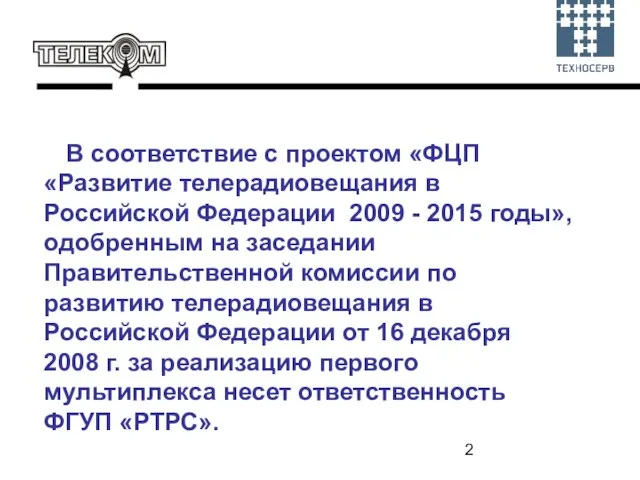 ТЕЛЕКОМ

ТЕХНОСЕРВ

В соответствие с проектом «ФЦП «Развитие телерадиовещания в Российской Федерации 2009 - 2015 годы», одобренным на заседании Правительственной комиссии по развитию телерадиовещания в Российской Федерации от 16 декабря 2008 г. за реализацию первого мультиплекса несет ответственность ФГУП «РТРС».

2